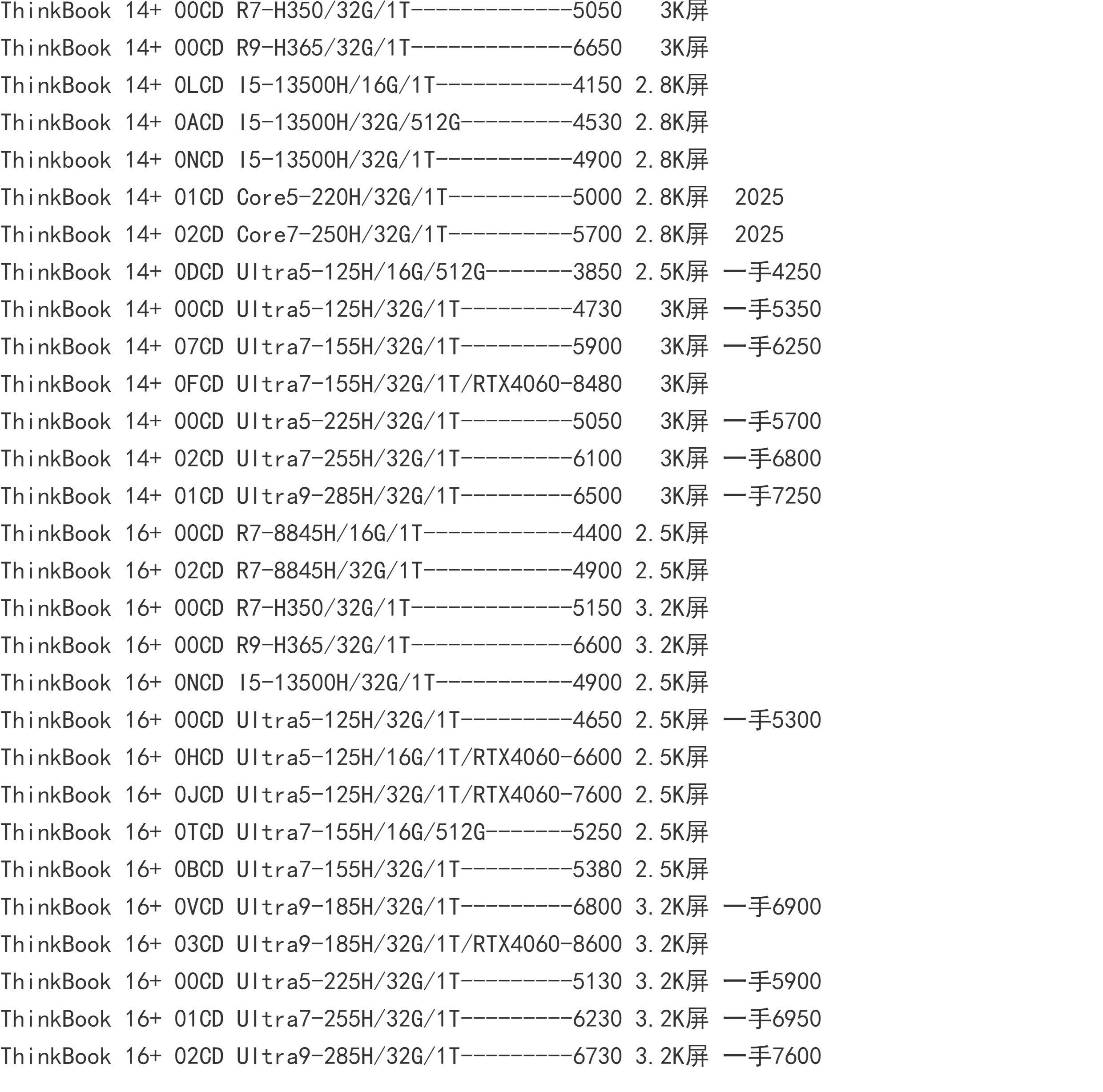 ThinkBook 14+ 00CD R7-H350/32G/1T-------------5050 3K屏
ThinkBook 14+ 00CD R9-H365/32G/1T-------------6650 3K屏
ThinkBook 14+ 0LCD I5-13500H/16G/1T-----------4150 2.8K屏
ThinkBook 14+ 0ACD I5-13500H/32G/512G---------4530 2.8K屏
Thinkbook 14+ 0NCD I5-13500H/32G/1T-----------4900 2.8K屏
ThinkBook 14+ 01CD Core5-220H/32G/1T----------5000 2.8K屏 2025
ThinkBook 14+ 02CD Core7-250H/32G/1T----------5700 2.8K屏 2025
ThinkBook 14+ 0DCD Ultra5-125H/16G/512G-------3850 2.5K屏 一手4250
ThinkBook 14+ 00CD Ultra5-125H/32G/1T---------4730 3K屏 一手5350
ThinkBook 14+ 07CD Ultra7-155H/32G/1T---------5900 3K屏 一手6250
ThinkBook 14+ 0FCD Ultra7-155H/32G/1T/RTX4060-8480 3K屏
ThinkBook 14+ 00CD Ultra5-225H/32G/1T---------5050 3K屏 一手5700
ThinkBook 14+ 02CD Ultra7-255H/32G/1T---------6100 3K屏 一手6800
ThinkBook 14+ 01CD Ultra9-285H/32G/1T---------6500 3K屏 一手7250
ThinkBook 16+ 00CD R7-8845H/16G/1T------------4400 2.5K屏
ThinkBook 16+ 02CD R7-8845H/32G/1T------------4900 2.5K屏
ThinkBook 16+ 00CD R7-H350/32G/1T-------------5150 3.2K屏
ThinkBook 16+ 00CD R9-H365/32G/1T-------------6600 3.2K屏
ThinkBook 16+ 0NCD I5-13500H/32G/1T-----------4900 2.5K屏
ThinkBook 16+ 00CD Ultra5-125H/32G/1T---------4650 2.5K屏 一手5300
ThinkBook 16+ 0HCD Ultra5-125H/16G/1T/RTX4060-6600 2.5K屏
ThinkBook 16+ 0JCD Ultra5-125H/32G/1T/RTX4060-7600 2.5K屏
ThinkBook 16+ 0TCD Ultra7-155H/16G/512G-------5250 2.5K屏
ThinkBook 16+ 0BCD Ultra7-155H/32G/1T---------5380 2.5K屏
ThinkBook 16+ 0VCD Ultra9-185H/32G/1T---------6800 3.2K屏 一手6900
ThinkBook 16+ 03CD Ultra9-185H/32G/1T/RTX4060-8600 3.2K屏
ThinkBook 16+ 00CD Ultra5-225H/32G/1T---------5130 3.2K屏 一手5900
ThinkBook 16+ 01CD Ultra7-255H/32G/1T---------6230 3.2K屏 一手6950
ThinkBook 16+ 02CD Ultra9-285H/32G/1T---------6730 3.2K屏 一手7600